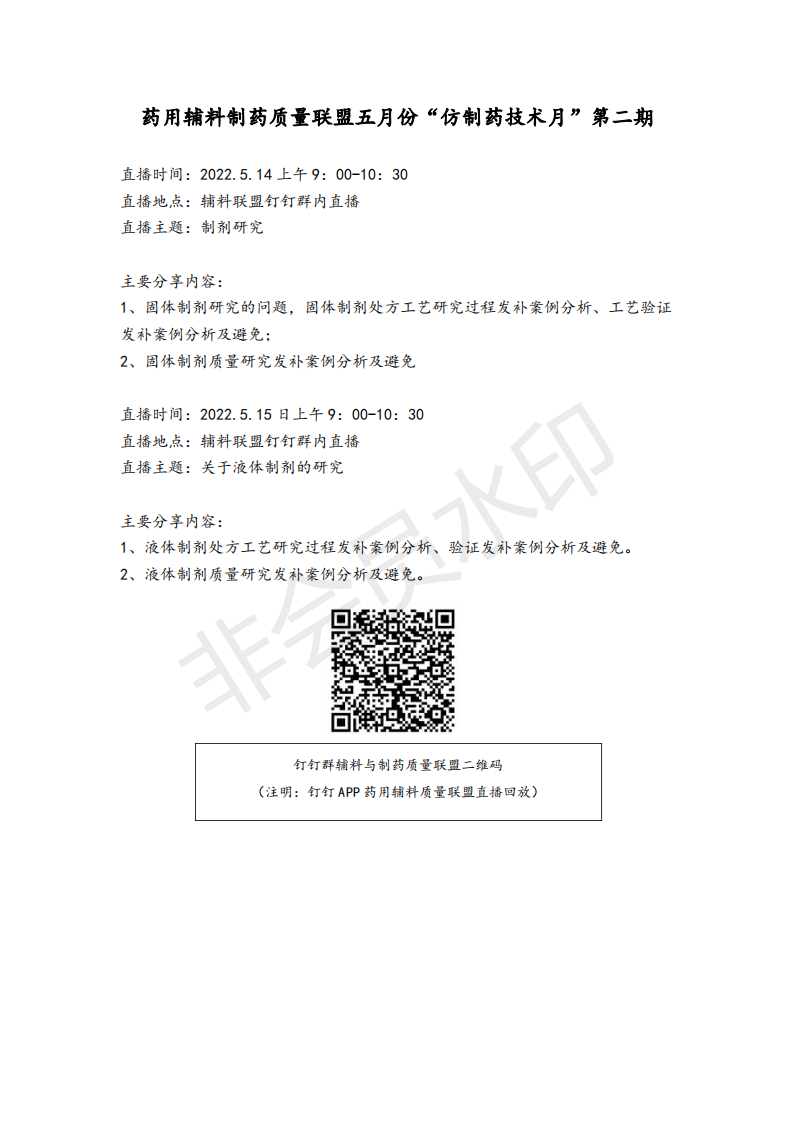 药用辅料制药质量联盟五月份“仿制药技术月”第二期

直播时间：2022.5.14 上午 9：00-10：30
直播地点：辅料联盟钉钉群内直播
直播主题：制剂研究

主要分享内容：
1、固体制剂研究的问题，固体制剂处方工艺研究过程发补案例分析、工艺验证发补案例分析及避免；
2、固体制剂质量研究发补案例分析及避免

直播时间：2022.5.15 日上午 9：00-10：30
直播地点：辅料联盟钉钉群内直播
直播主题：关于液体制剂的研究

主要分享内容：
1、液体制剂处方工艺研究过程发补案例分析、验证发补案例分析及避免。
2、液体制剂质量研究发补案例分析及避免。

非会员水印

钉钉群辅料与制药质量联盟二维码
（注明：钉钉 APP 药用辅料质量联盟直播回放）